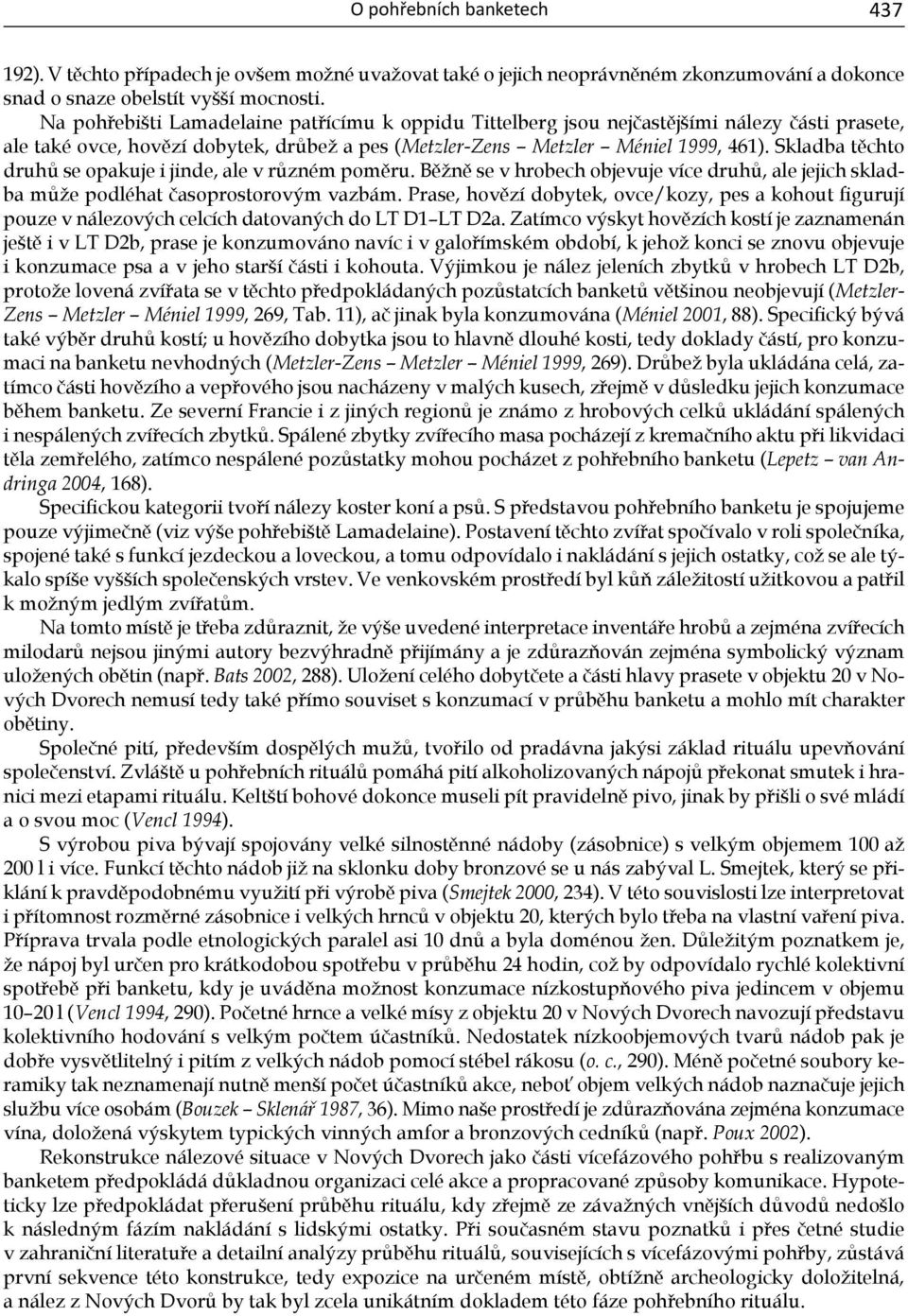 O pohřebních banketech 437

192). V těchto případech je ovšem možné uvažovat také o jejich neoprávněném zkonzumování a dokonce snad o snaze obelstít vyšší mocnosti.

Na pohřebišti Lamadelaine patřícímu k oppidu Tittelberg jsou nejčastějšími nálezy části prasete, ale také ovce, hovězí dobytek, drůbež a pes (Metzler-Zens – Metzler – Méniel 1999, 461). Skladba těchto druhů se opakuje i jinde, ale v různém poměru. Běžně se v hrobech objevuje více druhů, ale jejich skladba může podléhat časoprostorovým vazbám. Prase, hovězí dobytek, ovce/kozy, pes a kohout figurují pouze v nálezových celcích datovaných do LT D1–LT D2a. Zatímco výskyt hovězích kostí je zaznamenán ještě i v LT D2b, prase je konzumováno navíc i v galořímském období, k jehož konci se znovu objevuje i konzumace psa a v jeho starší části i kohouta. Výjimkou je nález jeleních zbytků v hrobech LT D2b, protože lovená zvířata se v těchto předpokládaných pozůstatcích banketů většinou neobjevují (Metzler-Zens – Metzler – Méniel 1999, 269, Tab. 11), ač jinak byla konzumována (Méniel 2001, 88). Specifický bývá také výběr druhů kostí; u hovězího dobytka jsou to hlavně dlouhé kosti, tedy doklady částí, pro konzumaci na banketu nevhodných (Metzler-Zens – Metzler – Méniel 1999, 269). Drůbež byla ukládána celá, zatímco části hovězího a vepřového jsou nacházeny v malých kusech, zřejmě v důsledku jejich konzumace během banketu. Ze severní Francie i z jiných regionů je známo z hrobových celků ukládání spálených i nespálených zvířecích zbytků. Spálené zbytky zvířecího masa pocházejí z kremačního aktu při likvidaci těla zemřelého, zatímco nespálené pozůstatky mohou pocházet z pohřebního banketu (Lepetz – van Andringa 2004, 168).

Specifickou kategorii tvoří nálezy koster koní a psů. S představou pohřebního banketu je spojujeme pouze výjimečně (viz výše pohřebiště Lamadelaine). Postavení těchto zvířat spočívalo v roli společníka, spojené také s funkcí jezdeckou a loveckou, a tomu odpovídalo i nakládání s jejich ostatky, což se ale týkalo spíše vyšších společenských vrstev. Ve venkovském prostředí byl kůň záležitostí užitkovou a patřil k možným jedlým zvířatům.

Na tomto místě je třeba zdůraznit, že výše uvedené interpretace inventáře hrobů a zejména zvířecích milodarů nejsou jinými autory bezvýhradně přijímány a je zdůrazňován zejména symbolický význam uložených obětin (např. Bats 2002, 288). Uložení celého dobytčete a části hlavy prasete v objektu 20 v Nových Dvorech nemusí tedy také přímo souviset s konzumací v průběhu banketu a mohlo mít charakter obětiny.

Společné pití, především dospělých mužů, tvořilo od pradávna jakýsi základ rituálu upevňování společenství. Zvláště u pohřebních rituálů pomáhá pití alkoholizovaných nápojů překonat smutek i hranici mezi etapami rituálu. Keltští bohové dokonce museli pít pravidelně pivo, jinak by přišli o své mládí a o svou moc (Vencl 1994).

S výrobou piva bývají spojovány velké silnostěnné nádoby (zásobnice) s velkým objemem 100 až 200 l i více. Funkcí těchto nádob již na sklonku doby bronzové se u nás zabýval L. Smejtek, který se přiklání k pravděpodobnému využití při výrobě piva (Smejtek 2000, 234). V této souvislosti lze interpretovat i přítomnost rozměrné zásobnice i velkých hrnců v objektu 20, kterých bylo třeba na vlastní vaření piva. Příprava trvala podle etnologických paralel asi 10 dnů a byla doménou žen. Důležitým poznatkem je, že nápoj byl určen pro krátkodobou spotřebu v průběhu 24 hodin, což by odpovídalo rychlé kolektivní spotřebě při banketu, kdy je uváděna možnost konzumace nízkostupňového piva jedincem v objemu 10–20 l (Vencl 1994, 290). Početné hrnce a velké mísy z objektu 20 v Nových Dvorech navozují představu kolektivního hodování s velkým počtem účastníků. Nedostatek nízkoobjemových tvarů nádob pak je dobře vysvětlitelný i pitím z velkých nádob pomocí stébel rákosu (o. c., 290). Méně početné soubory keramiky tak neznamenají nutně menší počet účastníků akce, neboť objem velkých nádob naznačuje jejich službu více osobám (Bouzek – Sklenář 1987, 36). Mimo naše prostředí je zdůrazňována zejména konzumace vína, doložená výskytem typických vinných amfor a bronzových cedníků (např. Poux 2002).

Rekonstrukce nálezové situace v Nových Dvorech jako části vícefázového pohřbu s realizovaným banketem předpokládá důkladnou organizaci celé akce a propracované způsoby komunikace. Hypoteticky lze předpokládat přerušení průběhu rituálu, kdy zřejmě ze závažných vnějších důvodů nedošlo k následným fázím nakládání s lidskými ostatky. Při současném stavu poznatků i přes četné studie v zahraniční literatuře a detailní analýzy průběhu rituálů, souvisejících s vícefázovými pohřby, zůstává první sekvence této konstrukce, tedy expozice na určeném místě, obtížně archeologicky doložitelná, a nález z Nových Dvorů by tak byl zcela unikátním dokladem této fáze pohřebního rituálu.